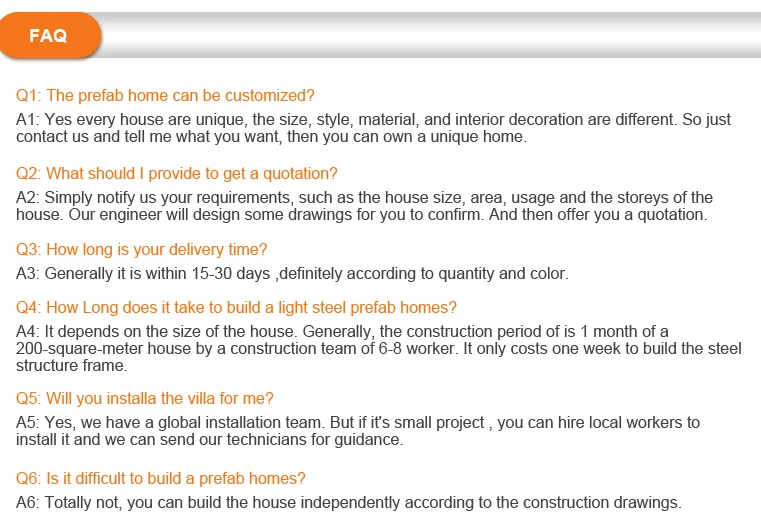 FAQ

Q1: The prefab home can be customized?

A1: Yes every house are unique, the size, style, material, and interior decoration are different. So just contact us and tell me what you want, then you can own a unique home.

Q2: What should I provide to get a quotation?

A2: Simply notify us your requirements, such as the house size, area, usage and the storeys of the house. Our engineer will design some drawings for you to confirm. And then offer you a quotation.

Q3: How long is your delivery time?

A3: Generally it is within 15-30 days ,definitely according to quantity and color.

Q4: How Long does it take to build a light steel prefab homes?

A4: It depends on the size of the house. Generally, the construction period of is 1 month of a 200-square-meter house by a construction team of 6-8 worker. It only costs one week to build the steel structure frame.

Q5: Will you installa the villa for me?

A5: Yes, we have a global installation team. But if it's small project , you can hire local workers to install it and we can send our technicians for guidance.

Q6: Is it difficult to build a prefab homes?

A6: Totally not, you can build the house independently according to the construction drawings.